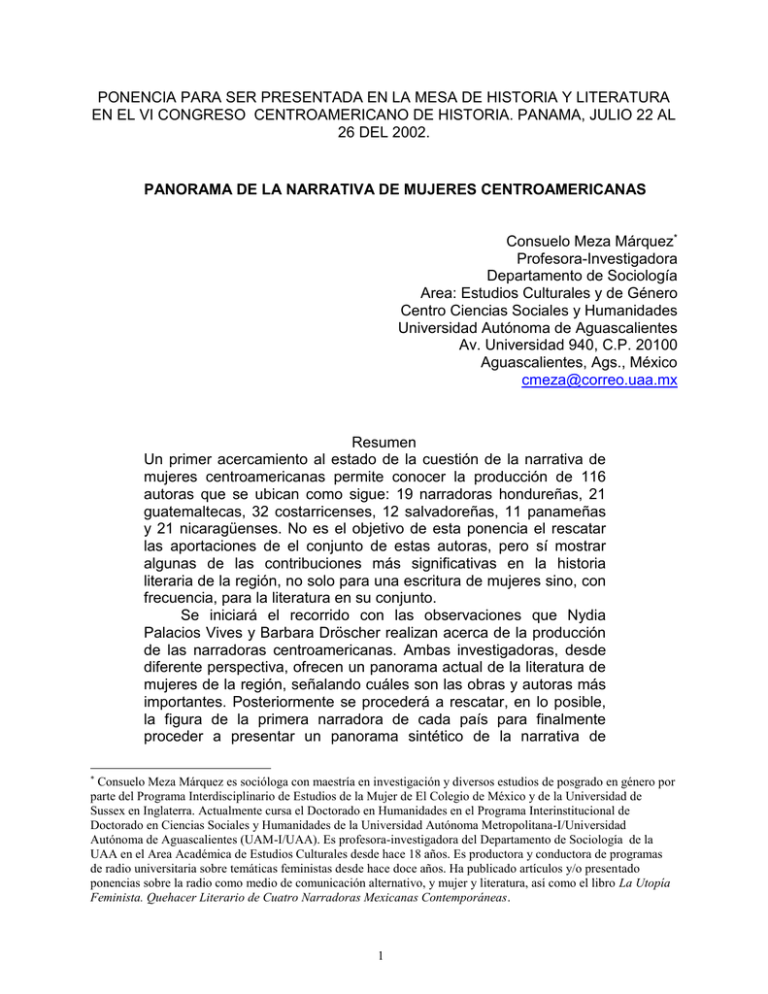 PONENCIA PARA SER PRESENTADA EN LA MESA DE HISTORIA Y LITERATURA EN EL VI CONGRESO CENTROAMERICANO DE HISTORIA. PANAMA, JULIO 22 AL 26 DEL 2002.

PANORAMA DE LA NARRATIVA DE MUJERES CENTROAMERICANAS

Consuelo Meza Márquez*
Profesora-Investigadora
Departamento de Sociología
Area: Estudios Culturales y de Género
Centro Ciencias Sociales y Humanidades
Universidad Autónoma de Aguascalientes
Av. Universidad 940, C.P. 20100
Aguascalientes, Ags., México
cmeza@correo.uaa.mx

Resumen
Un primer acercamiento al estado de la cuestión de la narrativa de mujeres centroamericanas permite conocer la producción de 116 autoras que se ubican como sigue: 19 narradoras hondureñas, 21 guatemaltecas, 32 costarricenses, 12 salvadoreñas, 11 panameñas y 21 nicaragüenses. No es el objetivo de esta ponencia el rescatar las aportaciones de el conjunto de estas autoras, pero sí mostrar algunas de las contribuciones más significativas en la historia literaria de la región, no solo para una escritura de mujeres sino, con frecuencia, para la literatura en su conjunto.

Se iniciará el recorrido con las observaciones que Nydia Palacios Vives y Barbara Dröscher realizan acerca de la producción de las narradoras centroamericanas. Ambas investigadoras, desde diferente perspectiva, ofrecen un panorama actual de la literatura de mujeres de la región, señalando cuáles son las obras y autoras más importantes. Posteriormente se procederá a rescatar, en lo posible, la figura de la primera narradora de cada país para finalmente proceder a presentar un panorama sintético de la narrativa de

* Consuelo Meza Márquez es socióloga con maestría en investigación y diversos estudios de posgrado en género por parte del Programa Interdisciplinario de Estudios de la Mujer de El Colegio de México y de la Universidad de Sussex en Inglaterra. Actualmente cursa el Doctorado en Humanidades en el Programa Interinstitucional de Doctorado en Ciencias Sociales y Humanidades de la Universidad Autónoma Metropolitana-I/Universidad Autónoma de Aguascalientes (UAM-I/UAA). Es profesora-investigadora del Departamento de Sociología de la UAA en el Area Académica de Estudios Culturales desde hace 18 años. Es productora y conductora de programas de radio universitaria sobre temáticas feministas desde hace doce años. Ha publicado artículos y/o presentado ponencias sobre la radio como medio de comunicación alternativo, y mujer y literatura, así como el libro La Utopía Feminista. Quehacer Literario de Cuatro Narradoras Mexicanas Contemporáneas.

1